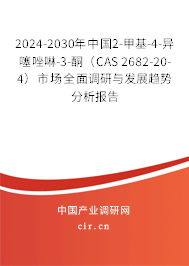 2024-2030年中国2-甲基-4-异噻唑啉-3-酮（CAS 2682-20-4）市场全面调研与发展趋势分析报告

中国产业调研网
cir.cn